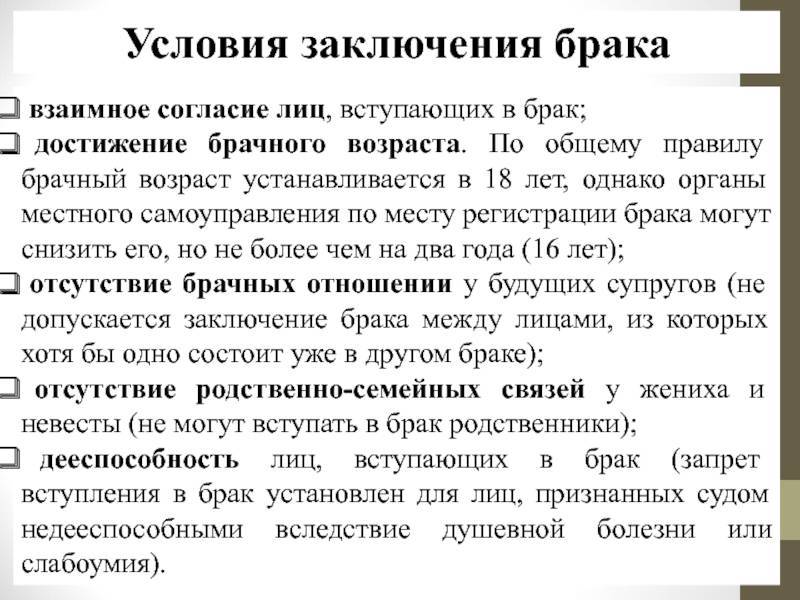 Условия заключения брака

❑ взаимное согласие лиц, вступающих в брак;

❑ достижение брачного возраста. По общему правилу брачный возраст устанавливается в 18 лет, однако органы местного самоуправления по месту регистрации брака могут снизить его, но не более чем на два года (16 лет);

❑ отсутствие брачных отношении у будущих супругов (не допускается заключение брака между лицами, из которых хотя бы одно состоит уже в другом браке);

❑ отсутствие родственно-семейных связей у жениха и невесты (не могут вступать в брак родственники);

❑ дееспособность лиц, вступающих в брак (запрет вступления в брак установлен для лиц, признанных судом недееспособными вследствие душевной болезни или слабоумия).